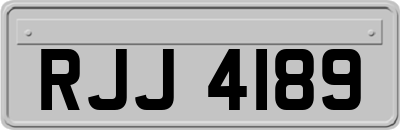 RJJ 4189